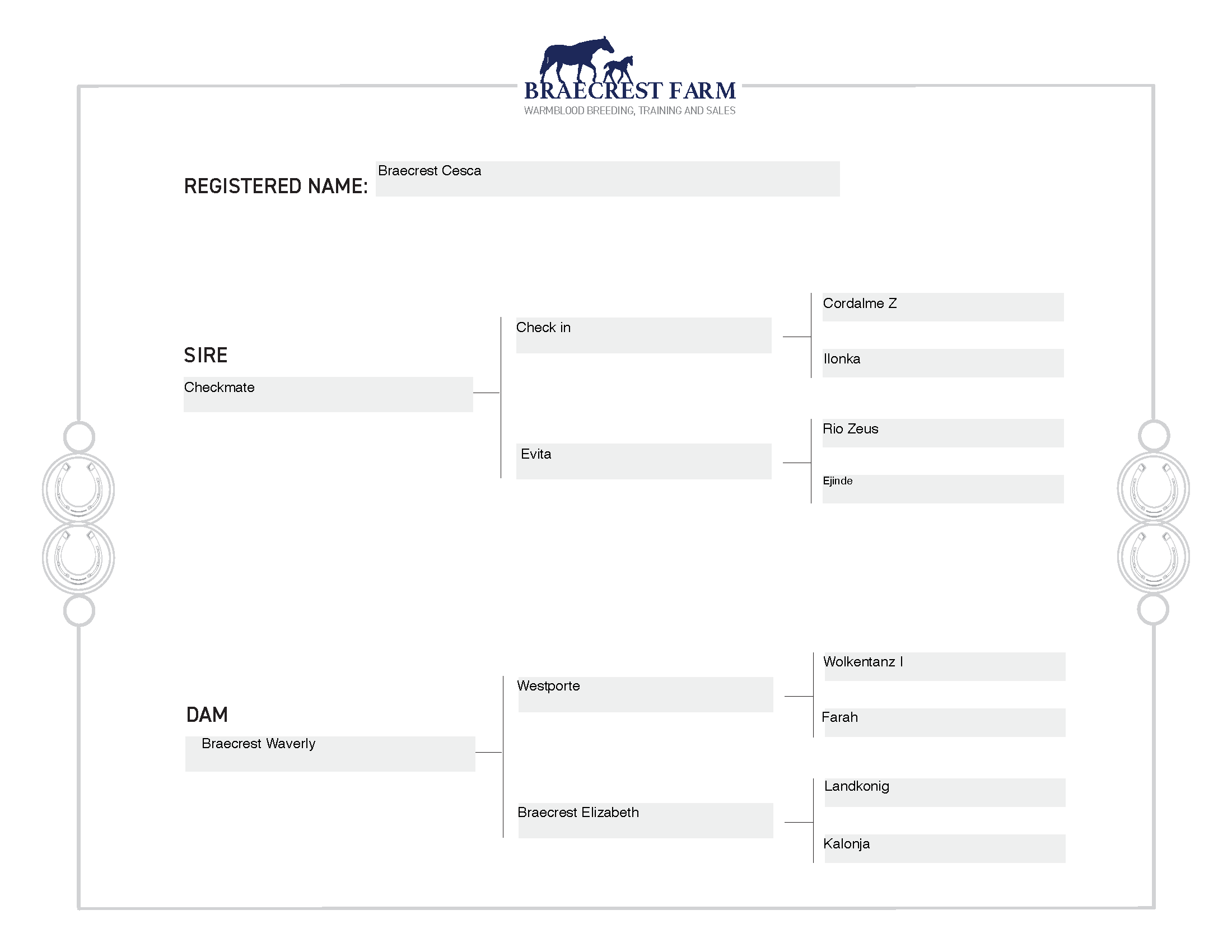 BRAECREST FARM
WARMBLOOD BREEDING, TRAINING AND SALES

REGISTERED NAME: Braecrest Cesca

SIRE
Checkmate

Check in

Cordalme Z

Ilonka

Evita

Rio Zeus

Ejinde

DAM
Braecrest Waverly

Westporte

Wolkentanz I

Farah

Braecrest Elizabeth

Landkonig

Kalonja